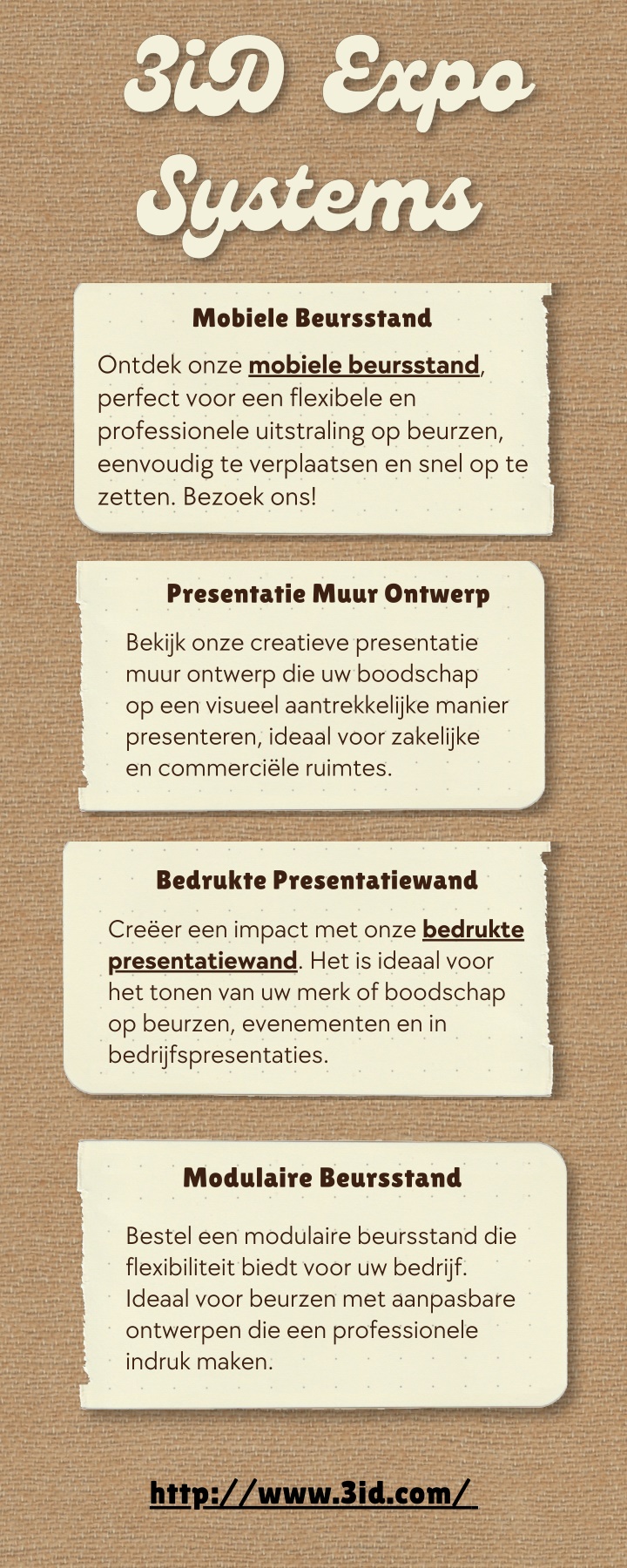 3iD Expo Systems

Mobiele Beursstand

Ontdek onze mobiele beursstand, perfect voor een flexibele en professionele uitstraling op beurzen, eenvoudig te verplaatsen en snel op te zetten. Bezoek ons!

Presentatie Muur Ontwerp

Bekijk onze creatieve presentatie muur ontwerp die uw boodschap op een visueel aantrekkelijke manier presenteren, ideaal voor zakelijke en commerciële ruimtes.

Bedrukte Presentatiewand

Creëer een impact met onze bedrukte presentatiewand. Het is ideaal voor het tonen van uw merk of boodschap op beurzen, evenementen en in bedrijfspresentaties.

Modulaire Beursstand

Bestel een modulaire beursstand die flexibiliteit biedt voor uw bedrijf. Ideaal voor beurzen met aanpasbare ontwerpen die een professionele indruk maken.

http://www.3id.com/